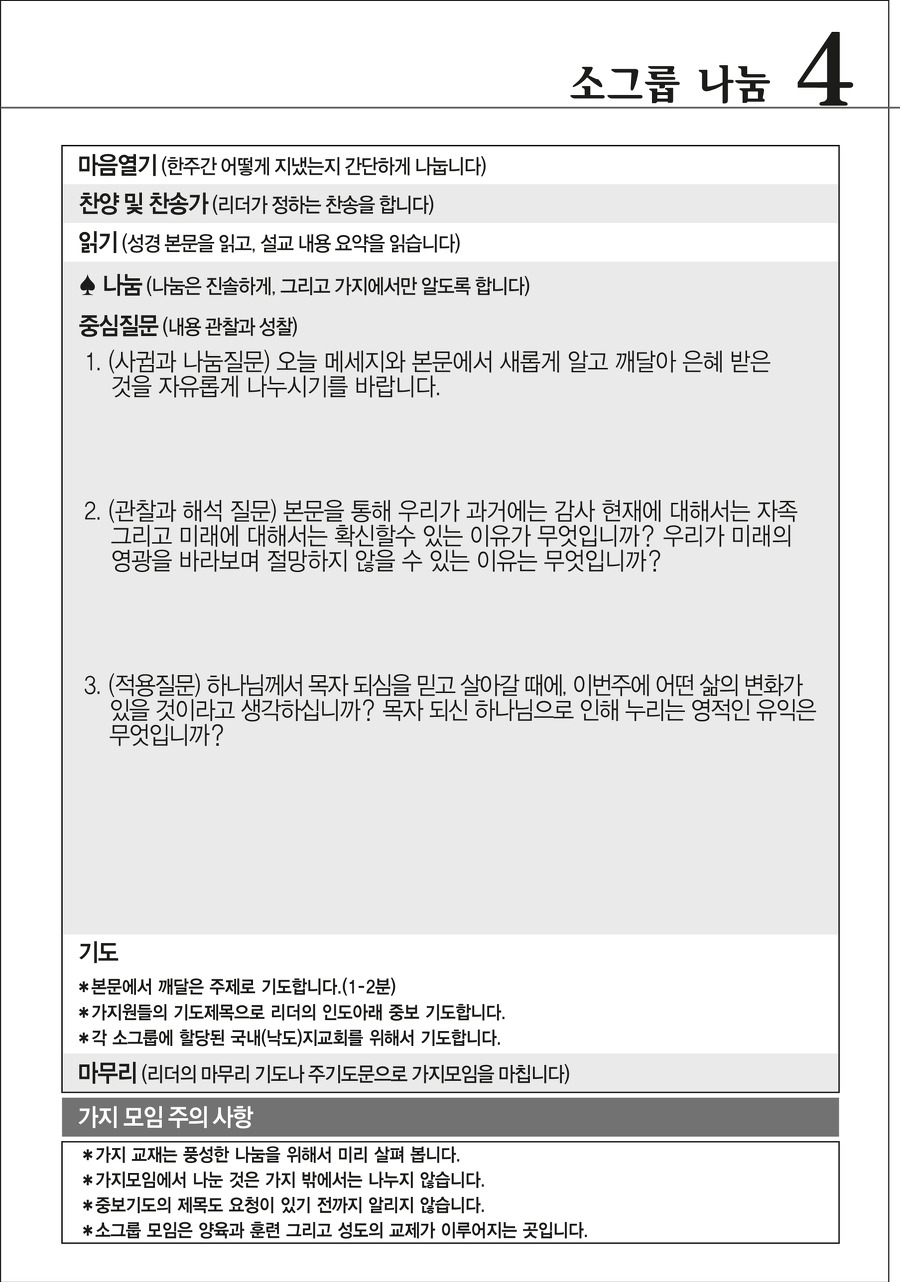 소그룹 나눔 4

마음열기 (한주간 어떻게 지냈는지 간단하게 나눕니다)

찬양 및 찬송가 (리더가 정하는 찬송을 합니다)

읽기 (성경 본문을 읽고, 설교 내용 요약을 읽습니다)

♠ 나눔 (나눔은 진솔하게, 그리고 가지에서만 알도록 합니다)

중심질문 (내용 관찰과 성찰)

1. (사귐과 나눔질문) 오늘 메세지와 본문에서 새롭게 알고 깨달아 은혜 받은 것을 자유롭게 나누시기를 바랍니다.

2. (관찰과 해석 질문) 본문을 통해 우리가 과거에는 감사 현재에 대해서는 자족 그리고 미래에 대해서는 확신할수 있는 이유가 무엇입니까? 우리가 미래의 영광을 바라보며 절망하지 않을 수 있는 이유는 무엇입니까?

3. (적용질문) 하나님께서 목자 되심을 믿고 살아갈 때에, 이번주에 어떤 삶의 변화가 있을 것이라고 생각하십니까? 목자 되신 하나님으로 인해 누리는 영적인 유익은 무엇입니까?

기도

*본문에서 깨달은 주제로 기도합니다.(1-2분)
*가지원들의 기도제목으로 리더의 인도아래 중보 기도합니다.
*각 소그룹에 할당된 국내(낙도)지교회를 위해서 기도합니다.

마무리 (리더의 마무리 기도나 주기도문으로 가지모임을 마칩니다)

가지 모임 주의 사항

*가지 교재는 풍성한 나눔을 위해서 미리 살펴 봅니다.
*가지모임에서 나눈 것은 가지 밖에서는 나누지 않습니다.
*중보기도의 제목도 요청이 있기 전까지 알리지 않습니다.
*소그룹 모임은 양육과 훈련 그리고 성도의 교제가 이루어지는 곳입니다.